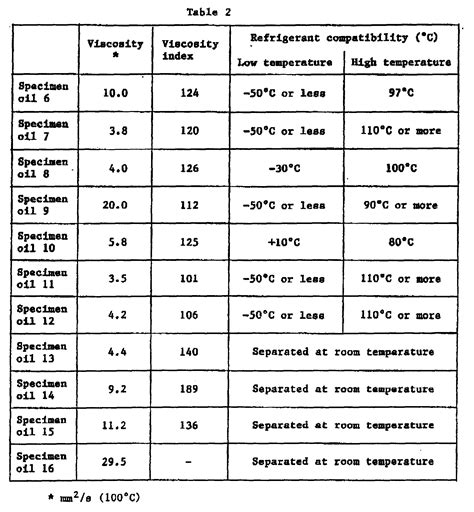 Table 2

|  | Viscosity * | Viscosity index | Refrigerant compatibility (°C) |  |
|---|---|---|---|---|
|  |  |  | Low temperature | High temperature |
| Specimen oil 6 | 10.0 | 124 | -50°C or less | 97°C |
| Specimen oil 7 | 3.8 | 120 | -50°C or less | 110°C or more |
| Specimen oil 8 | 4.0 | 126 | -30°C | 100°C |
| Specimen oil 9 | 20.0 | 112 | -50°C or less | 90°C or more |
| Specimen oil 10 | 5.8 | 125 | +10°C | 80°C |
| Specimen oil 11 | 3.5 | 101 | -50°C or less | 110°C or more |
| Specimen oil 12 | 4.2 | 106 | -50°C or less | 110°C or more |
| Specimen oil 13 | 4.4 | 140 | Separated at room temperature |  |
| Specimen oil 14 | 9.2 | 189 | Separated at room temperature |  |
| Specimen oil 15 | 11.2 | 136 | Separated at room temperature |  |
| Specimen oil 16 | 29.5 | - | Separated at room temperature |  |

* $mm^2/s$ (100°C)